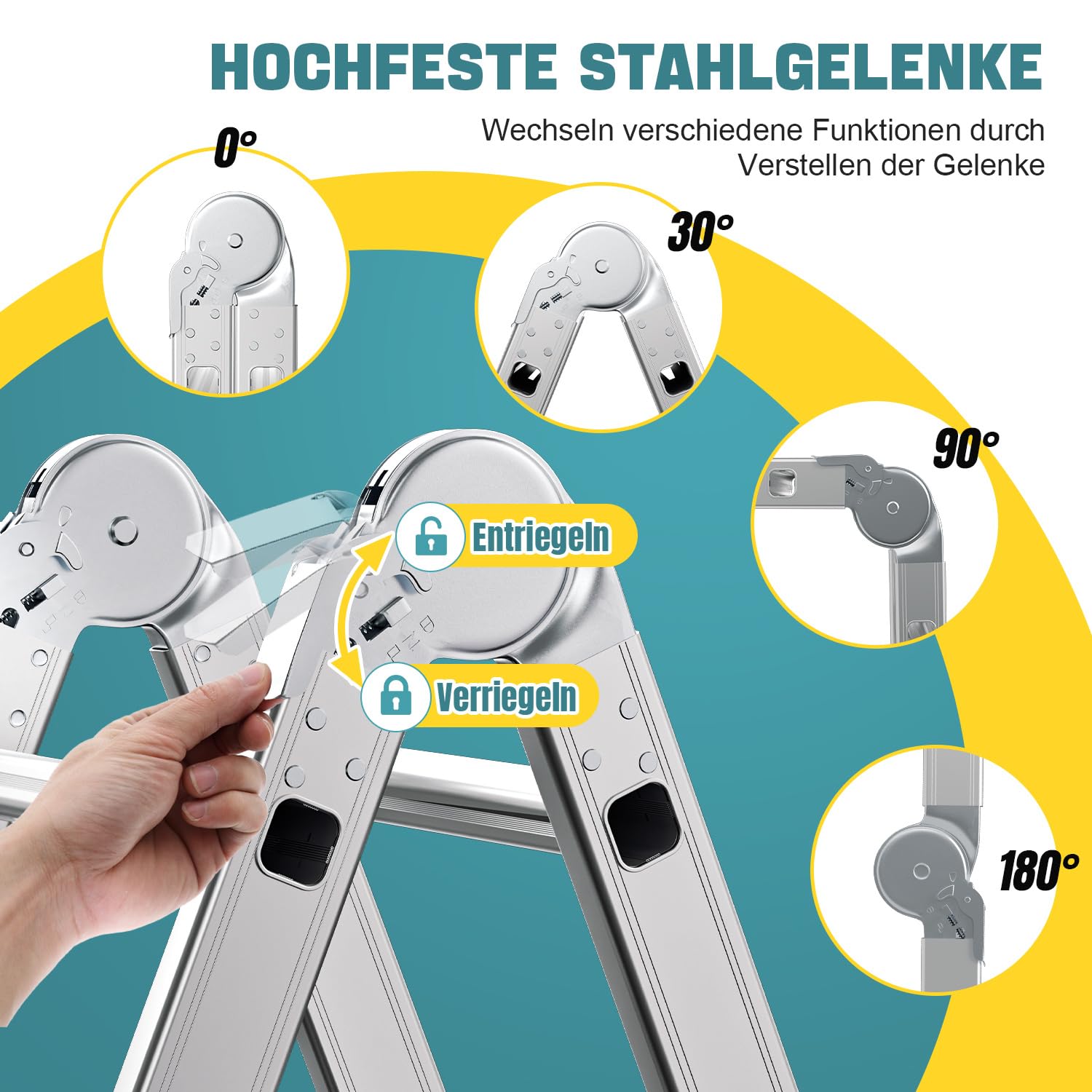 HOCHFESTE STAHLGELENKE

Wechseln verschiedene Funktionen durch Verstellen der Gelenke

0°

30°

90°

Entriegeln

Verriegeln

180°